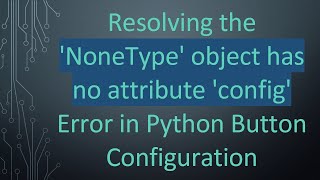 Resolving the 'NoneType' object has no attribute 'config' Error in Python Button Configuration